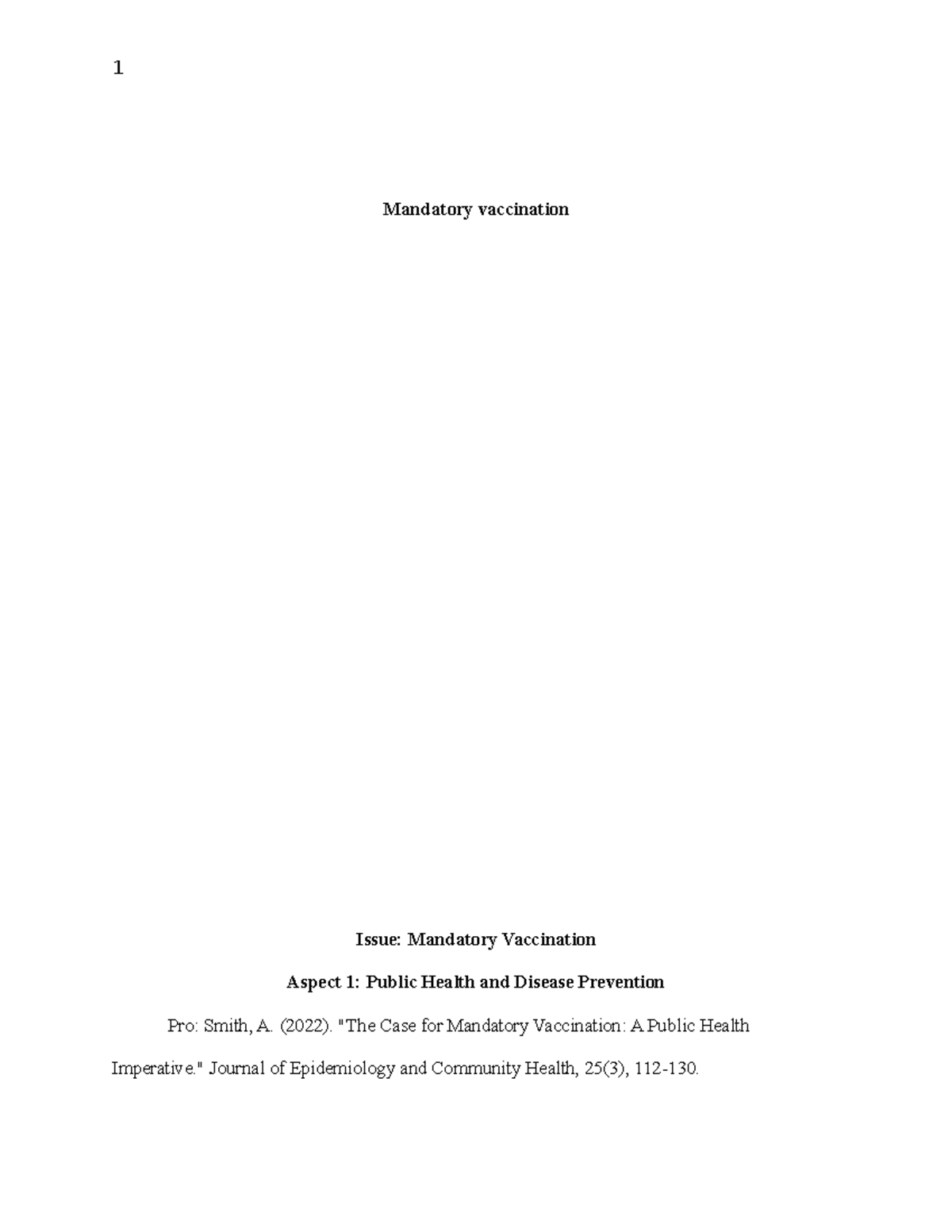 1

Mandatory vaccination

Issue: Mandatory Vaccination

Aspect 1: Public Health and Disease Prevention

Pro: Smith, A. (2022). "The Case for Mandatory Vaccination: A Public Health Imperative." Journal of Epidemiology and Community Health, 25(3), 112-130.